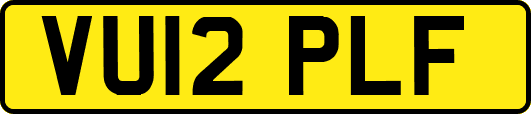 VU12 PLF